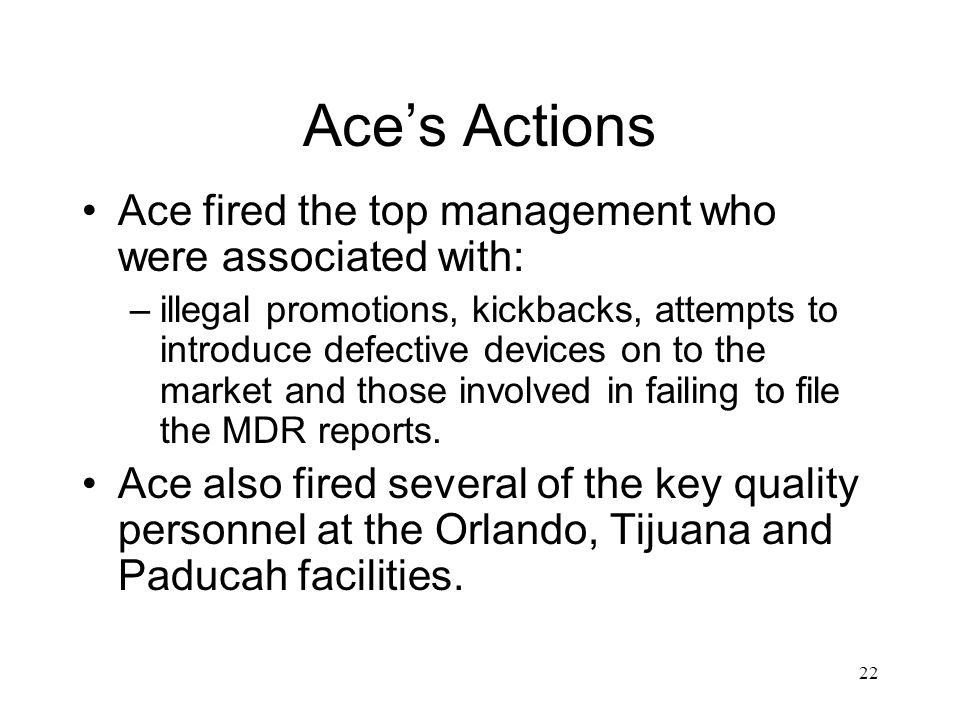 Ace’s Actions

• Ace fired the top management who were associated with:

– illegal promotions, kickbacks, attempts to introduce defective devices on to the market and those involved in failing to file the MDR reports.

• Ace also fired several of the key quality personnel at the Orlando, Tijuana and Paducah facilities.

22